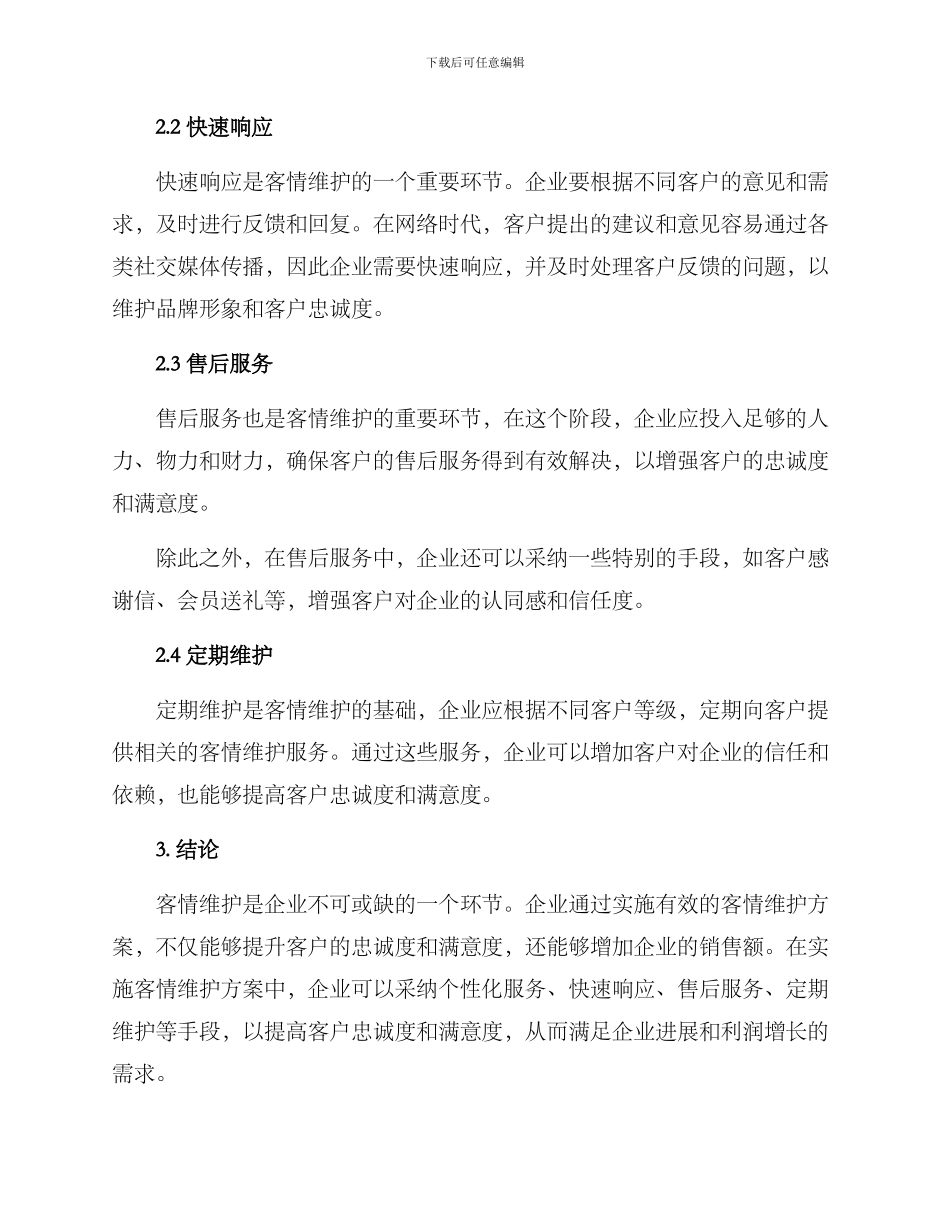 下载后可任意编辑

2.2 快速响应

快速响应是客情维护的一个重要环节。企业要根据不同客户的意见和需求，及时进行反馈和回复。在网络时代，客户提出的建议和意见容易通过各类社交媒体传播，因此企业需要快速响应，并及时处理客户反馈的问题，以维护品牌形象和客户忠诚度。

2.3 售后服务

售后服务也是客情维护的重要环节，在这个阶段，企业应投入足够的人力、物力和财力，确保客户的售后服务得到有效解决，以增强客户的忠诚度和满意度。

除此之外，在售后服务中，企业还可以采纳一些特别的手段，如客户感谢信、会员送礼等，增强客户对企业的认同感和信任度。

2.4 定期维护

定期维护是客情维护的基础，企业应根据不同客户等级，定期向客户提供相关的客情维护服务。通过这些服务，企业可以增加客户对企业的信任和依赖，也能够提高客户忠诚度和满意度。

3. 结论

客情维护是企业不可或缺的一个环节。企业通过实施有效的客情维护方案，不仅能够提升客户的忠诚度和满意度，还能够增加企业的销售额。在实施客情维护方案中，企业可以采纳个性化服务、快速响应、售后服务、定期维护等手段，以提高客户忠诚度和满意度，从而满足企业进展和利润增长的需求。